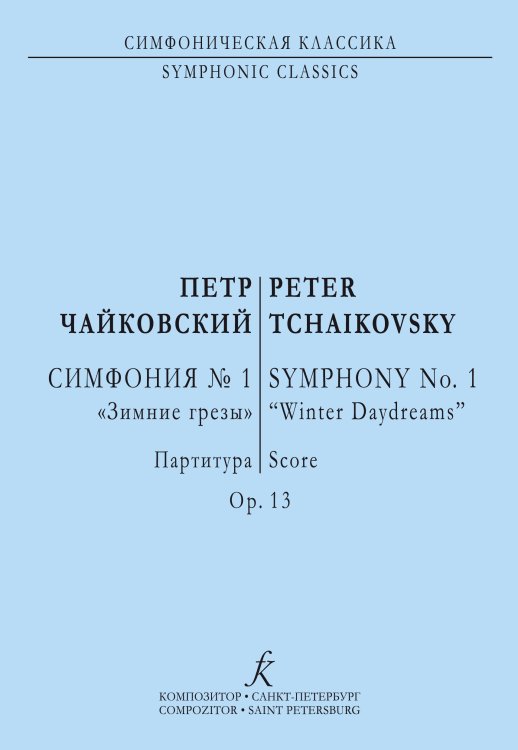 СИМФОНИЧЕСКАЯ КЛАССИКА
SYMPHONIC CLASSICS

ПЕТР
ЧАЙКОВСКИЙ

СИМФОНИЯ № 1
«Зимние грезы»

Партитура

PETER
TCHAIKOVSKY

SYMPHONY No. 1
"Winter Daydreams"

Score

Op. 13

КОМПОЗИТОР • САНКТ-ПЕТЕРБУРГ
COMPOZITOR • SAINT PETERSBURG